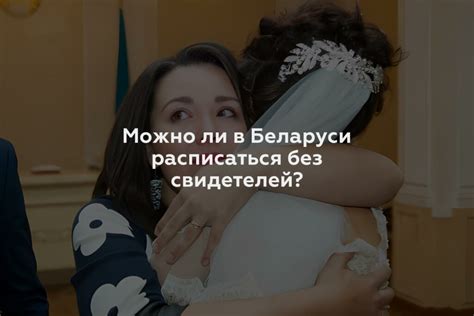 Можно ли в Беларуси расписаться без свидетелей?